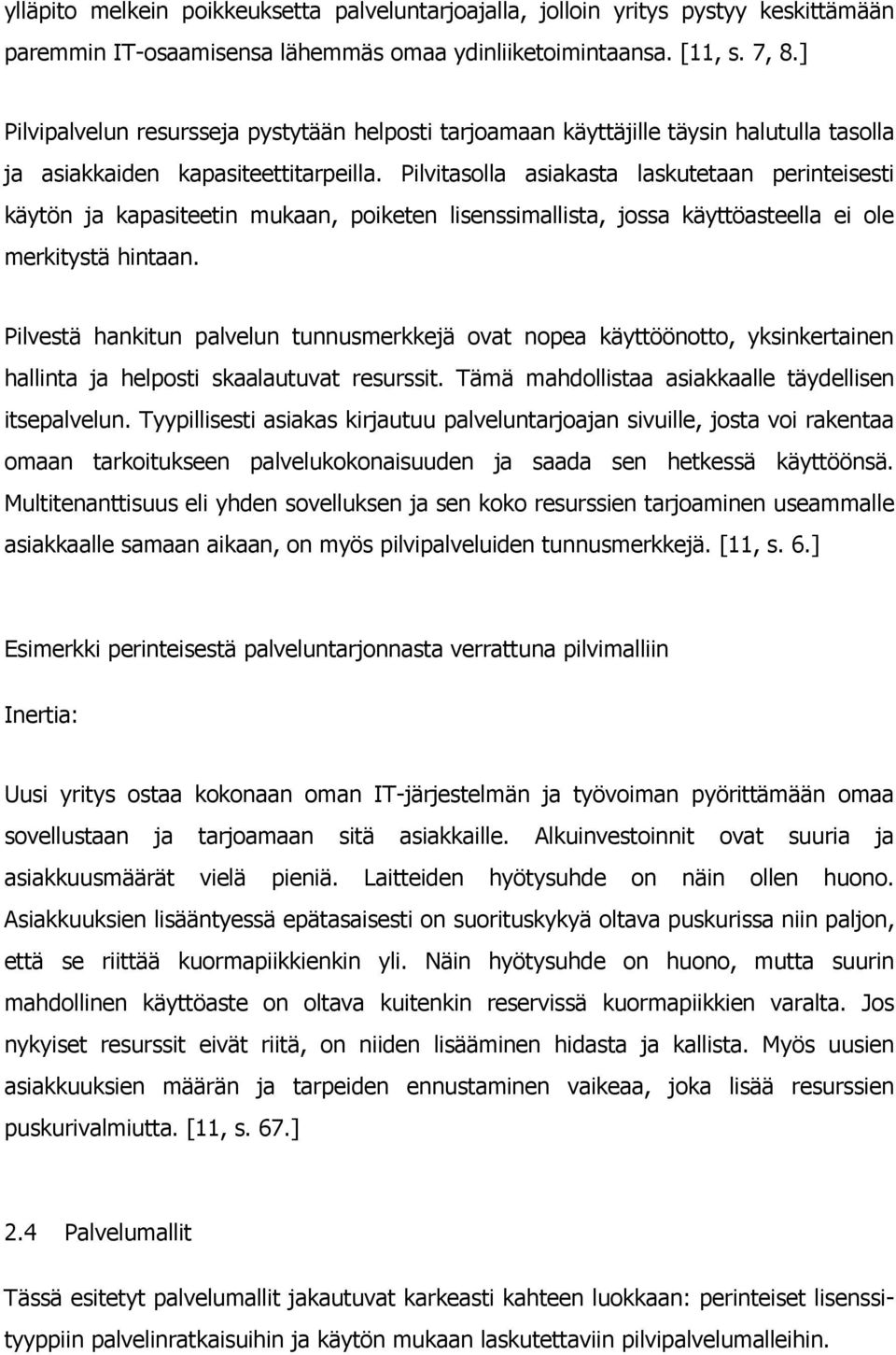 ylläpito melkein poikkeuksetta palveluntarjoajalla, jolloin yritys pystyy keskittämään paremmin IT-osaamisensa lähemmäs omaa ydinliiketoimintaansa. [11, s. 7, 8.]

Pilvipalvelun resursseja pystytään helposti tarjoamaan käyttäjille täysin halutulla tasolla ja asiakkaiden kapasiteettitarpeilla. Pilvitasolla asiakasta laskutetaan perinteisesti käytön ja kapasiteetin mukaan, poiketen lisenssimallista, jossa käyttöasteella ei ole merkitystä hintaan.

Pilvestä hankitun palvelun tunnusmerkkejä ovat nopea käyttöönotto, yksinkertainen hallinta ja helposti skaalautuvat resurssit. Tämä mahdollistaa asiakkaalle täydellisen itsepalvelun. Tyypillisesti asiakas kirjautuu palveluntarjoajan sivuille, josta voi rakentaa omaan tarkoitukseen palvelukokonaisuuden ja saada sen hetkessä käyttöönsä. Multitenanttisuus eli yhden sovelluksen ja sen koko resurssien tarjoaminen useammalle asiakkaalle samaan aikaan, on myös pilvipalveluiden tunnusmerkkejä. [11, s. 6.]

Esimerkki perinteisestä palveluntarjonnasta verrattuna pilvimalliin

Inertia:

Uusi yritys ostaa kokonaan oman IT-järjestelmän ja työvoiman pyörittämään omaa sovellustaan ja tarjoamaan sitä asiakkaille. Alkuinvestoinnit ovat suuria ja asiakkuusmäärät vielä pieniä. Laitteiden hyötysuhde on näin ollen huono. Asiakkuuksien lisääntyessä epätasaisesti on suorituskykyä oltava puskurissa niin paljon, että se riittää kuormapiikkienkin yli. Näin hyötysuhde on huono, mutta suurin mahdollinen käyttöaste on oltava kuitenkin reservissä kuormapiikkien varalta. Jos nykyiset resurssit eivät riitä, on niiden lisääminen hidasta ja kallista. Myös uusien asiakkuuksien määrän ja tarpeiden ennustaminen vaikeaa, joka lisää resurssien puskurivalmiutta. [11, s. 67.]

2.4 Palvelumallit

Tässä esitetyt palvelumallit jakautuvat karkeasti kahteen luokkaan: perinteiset lisenssityyppiin palvelinratkaisuihin ja käytön mukaan laskutettaviin pilvipalvelumalleihin.